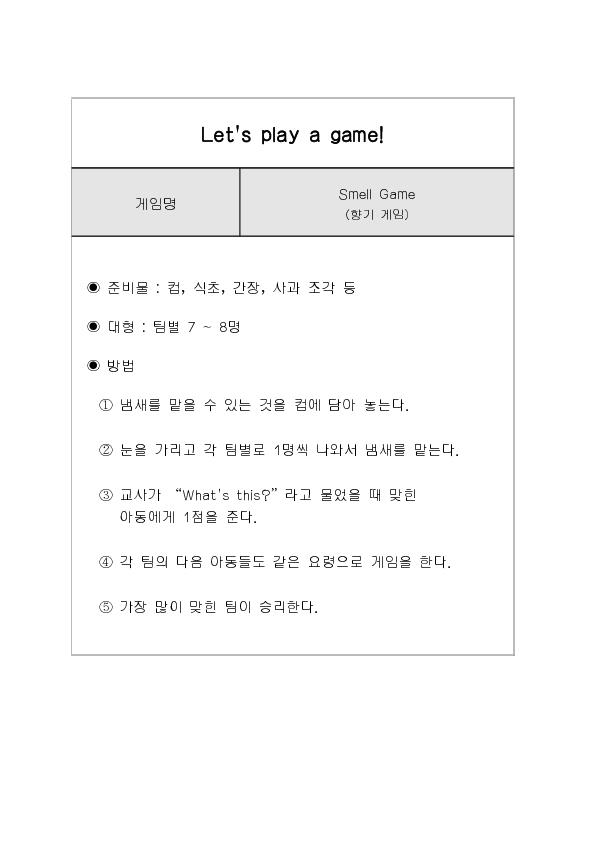 Let's play a game!

| 게임명 | Smell Game (향기 게임) |
|---|---|

◉ 준비물 : 컵, 식초, 간장, 사과 조각 등

◉ 대형 : 팀별 7 ~ 8명

◉ 방법

① 냄새를 맡을 수 있는 것을 컵에 담아 놓는다.

② 눈을 가리고 각 팀별로 1명씩 나와서 냄새를 맡는다.

③ 교사가 "What's this?" 라고 물었을 때 맞힌 아동에게 1점을 준다.

④ 각 팀의 다음 아동들도 같은 요령으로 게임을 한다.

⑤ 가장 많이 맞힌 팀이 승리한다.